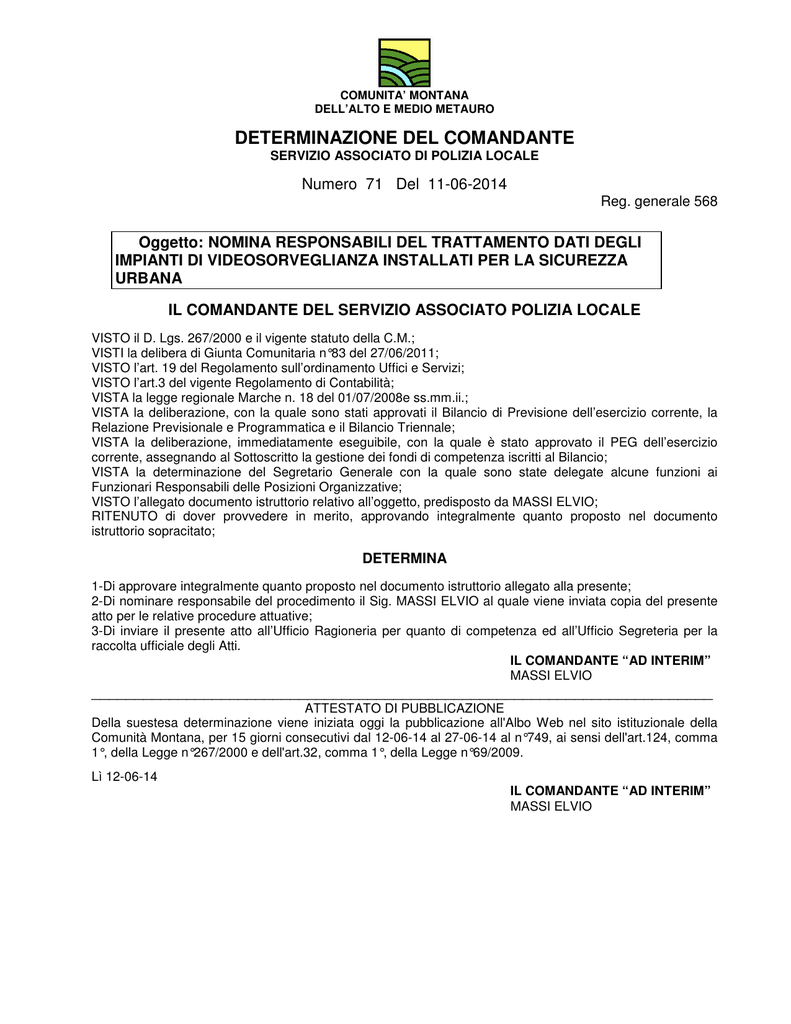 COMUNITA' MONTANA
DELL'ALTO E MEDIO METAURO

DETERMINAZIONE DEL COMANDANTE
SERVIZIO ASSOCIATO DI POLIZIA LOCALE

Numero 71 Del 11-06-2014

Reg. generale 568

Oggetto: NOMINA RESPONSABILI DEL TRATTAMENTO DATI DEGLI IMPIANTI DI VIDEOSORVEGLIANZA INSTALLATI PER LA SICUREZZA URBANA

IL COMANDANTE DEL SERVIZIO ASSOCIATO POLIZIA LOCALE

VISTO il D. Lgs. 267/2000 e il vigente statuto della C.M.;
VISTI la delibera di Giunta Comunitaria n°83 del 27/06/2011;
VISTO l'art. 19 del Regolamento sull'ordinamento Uffici e Servizi;
VISTO l'art.3 del vigente Regolamento di Contabilità;
VISTA la legge regionale Marche n. 18 del 01/07/2008e ss.mm.ii.;
VISTA la deliberazione, con la quale sono stati approvati il Bilancio di Previsione dell'esercizio corrente, la Relazione Previsionale e Programmatica e il Bilancio Triennale;
VISTA la deliberazione, immediatamente eseguibile, con la quale è stato approvato il PEG dell'esercizio corrente, assegnando al Sottoscritto la gestione dei fondi di competenza iscritti al Bilancio;
VISTA la determinazione del Segretario Generale con la quale sono state delegate alcune funzioni ai Funzionari Responsabili delle Posizioni Organizzative;
VISTO l'allegato documento istruttorio relativo all'oggetto, predisposto da MASSI ELVIO;
RITENUTO di dover provvedere in merito, approvando integralmente quanto proposto nel documento istruttorio sopracitato;

DETERMINA

1-Di approvare integralmente quanto proposto nel documento istruttorio allegato alla presente;
2-Di nominare responsabile del procedimento il Sig. MASSI ELVIO al quale viene inviata copia del presente atto per le relative procedure attuative;
3-Di inviare il presente atto all'Ufficio Ragioneria per quanto di competenza ed all'Ufficio Segreteria per la raccolta ufficiale degli Atti.

IL COMANDANTE "AD INTERIM"
MASSI ELVIO

ATTESTATO DI PUBBLICAZIONE
Della suestesa determinazione viene iniziata oggi la pubblicazione all'Albo Web nel sito istituzionale della Comunità Montana, per 15 giorni consecutivi dal 12-06-14 al 27-06-14 al n°749, ai sensi dell'art.124, comma 1°, della Legge n°267/2000 e dell'art.32, comma 1°, della Legge n°69/2009.

Lì 12-06-14

IL COMANDANTE "AD INTERIM"
MASSI ELVIO